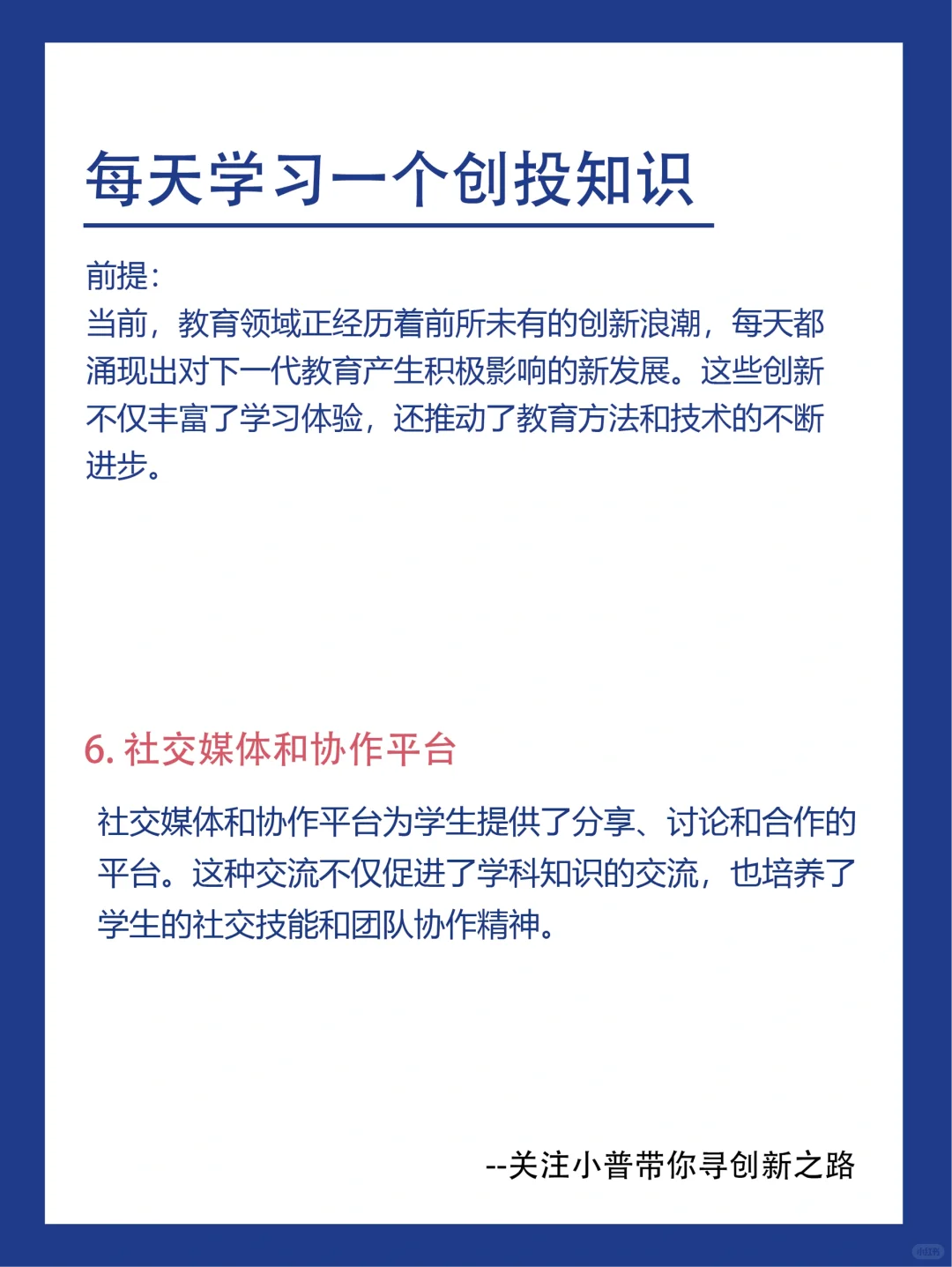 每天学习一个创投知识

前提:
当前，教育领域正经历着前所未有的创新浪潮，每天都涌现出对下一代教育产生积极影响的新发展。这些创新不仅丰富了学习体验，还推动了教育方法和技术的不断进步。

6. 社交媒体和协作平台

社交媒体和协作平台为学生提供了分享、讨论和合作的平台。这种交流不仅促进了学科知识的交流，也培养了学生的社交技能和团队协作精神。

--关注小普带你寻创新之路

小红书